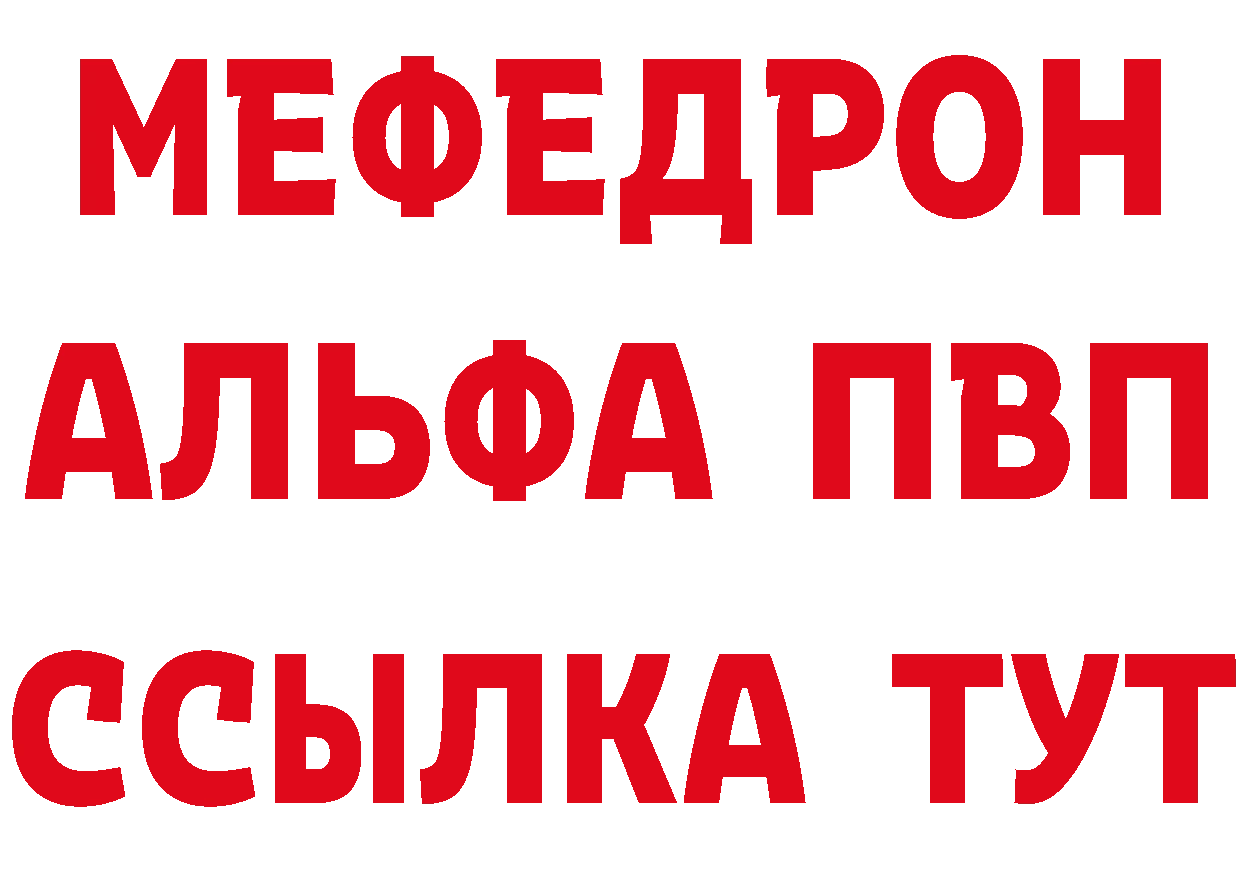 МЕФЕДРОН
АЛЬФА ПВП
ССЫЛКА ТУТ